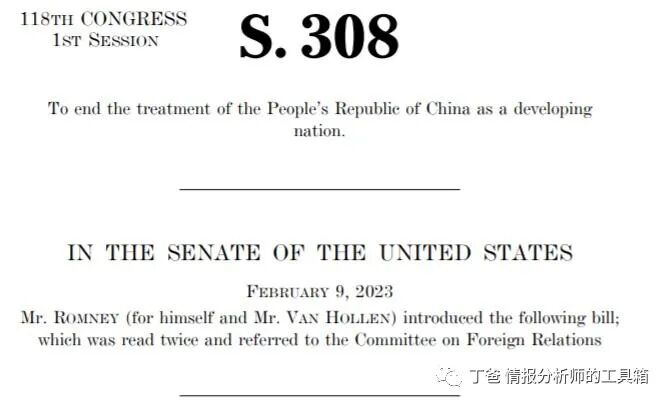 118TH CONGRESS
1ST SESSION

S. 308

To end the treatment of the People's Republic of China as a developing nation.

IN THE SENATE OF THE UNITED STATES

FEBRUARY 9, 2023

Mr. ROMNEY (for himself and Mr. VAN HOLLEN) introduced the following bill; which was read twice and referred to the Committee on Foreign Relations

丁爸 情报分析师的工具箱